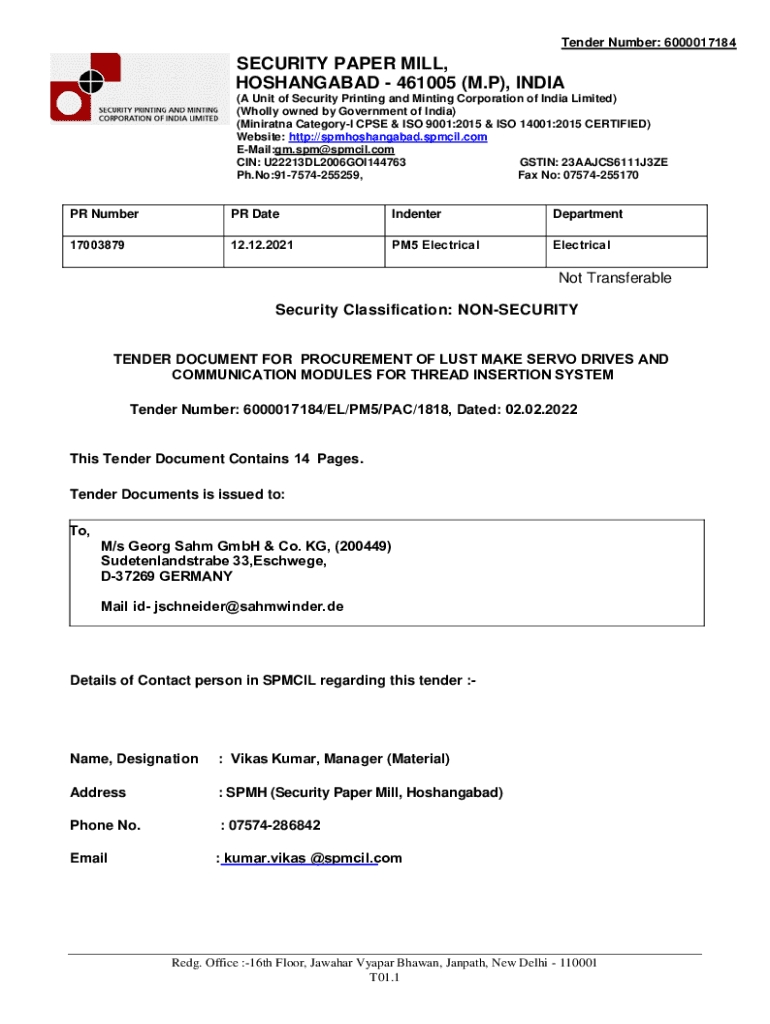 Tender Number: 6000017184

SECURITY PRINTING AND MINTING CORPORATION OF INDIA LIMITED

SECURITY PAPER MILL, HOSHANGABAD - 461005 (M.P), INDIA

(A Unit of Security Printing and Minting Corporation of India Limited)
(Wholly owned by Government of India)
(Miniratna Category-I CPSE & ISO 9001:2015 & ISO 14001:2015 CERTIFIED)
Website: http://spmhoshangabad.spmcil.com
E-Mail:gm.spm@spmcil.com
CIN: U22213DL2006GOI144763
GSTIN: 23AAJCS6111J3ZE
Ph.No:91-7574-255259,
Fax No: 07574-255170

| PR Number | PR Date | Indenter | Department |
|---|---|---|---|
| 17003879 | 12.12.2021 | PM5 Electrical | Electrical |

Not Transferable

Security Classification: NON-SECURITY

TENDER DOCUMENT FOR PROCUREMENT OF LUST MAKE SERVO DRIVES AND COMMUNICATION MODULES FOR THREAD INSERTION SYSTEM

Tender Number: 6000017184/EL/PM5/PAC/1818, Dated: 02.02.2022

This Tender Document Contains 14 Pages.

Tender Documents is issued to:

To,
M/s Georg Sahm GmbH & Co. KG, (200449)
Sudetenlandstrabe 33,Eschwege,
D-37269 GERMANY

Mail id- jschneider@sahmwinder.de

Details of Contact person in SPMCIL regarding this tender :-

Name, Designation : Vikas Kumar, Manager (Material)

Address : SPMH (Security Paper Mill, Hoshangabad)

Phone No. : 07574-286842

Email : kumar.vikas @spmcil.com

Redg. Office :-16th Floor, Jawahar Vyapar Bhawan, Janpath, New Delhi - 110001
T01.1